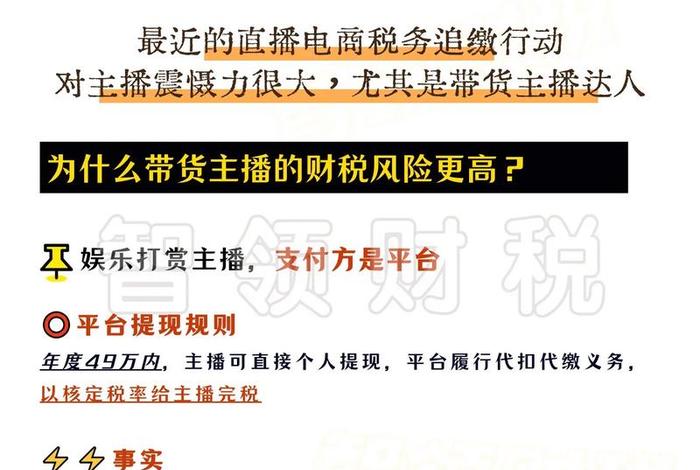 最近的直播电商税务追缴行动
对主播震慑力很大，尤其是带货主播达人

为什么带货主播的财税风险更高？

智领财税

娱乐打赏主播，支付方是平台

平台提现规则

年度49万内，主播可直接个人提现，平台履行代扣代缴义务，以核定税率给主播完税

事实